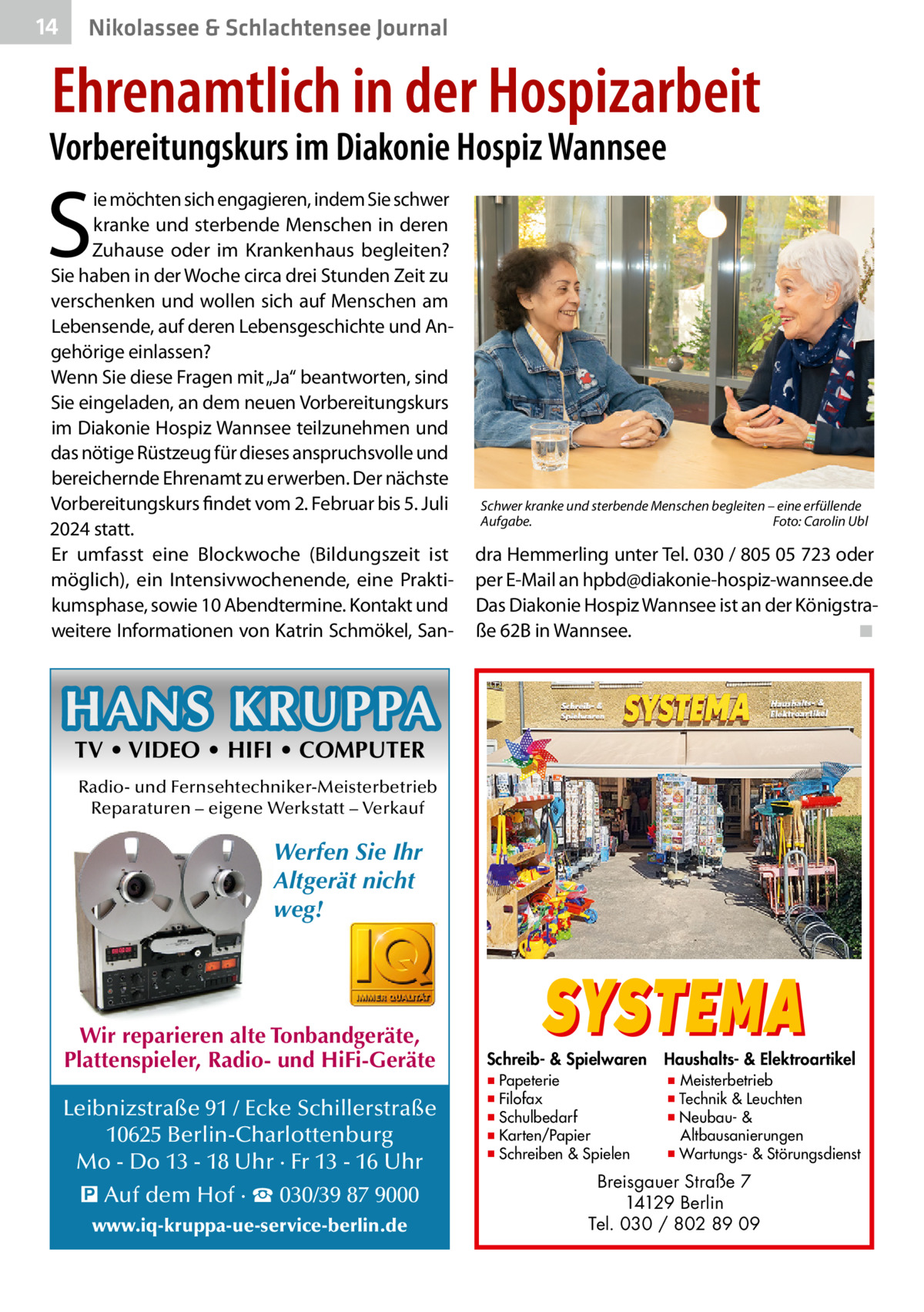 14 Nikolassee & Schlachtensee Journal

Ehrenamtlich in der Hospizarbeit

Vorbereitungskurs im Diakonie Hospiz Wannsee

Sie möchten sich engagieren, indem Sie schwer kranke und sterbende Menschen in deren Zuhause oder im Krankenhaus begleiten? Sie haben in der Woche circa drei Stunden Zeit zu verschenken und wollen sich auf Menschen am Lebensende, auf deren Lebensgeschichte und Angehörige einlassen?
Wenn Sie diese Fragen mit „Ja“ beantworten, sind Sie eingeladen, an dem neuen Vorbereitungskurs im Diakonie Hospiz Wannsee teilzunehmen und das nötige Rüstzeug für dieses anspruchsvolle und bereichernde Ehrenamt zu erwerben. Der nächste Vorbereitungskurs findet vom 2. Februar bis 5. Juli 2024 statt.
Er umfasst eine Blockwoche (Bildungszeit ist möglich), ein Intensivwochenende, eine Praktikumsphase, sowie 10 Abendtermine. Kontakt und weitere Informationen von Katrin Schmökel, Sandra Hemmerling unter Tel. 030 / 805 05 723 oder per E-Mail an hpbd@diakonie-hospiz-wannsee.de Das Diakonie Hospiz Wannsee ist an der Königstraße 62B in Wannsee. ■

Schwer kranke und sterbende Menschen begleiten – eine erfüllende Aufgabe. Foto: Carolin Ubl

HANS KRUPPA
TV • VIDEO • HIFI • COMPUTER
Radio- und Fernsehtechniker-Meisterbetrieb
Reparaturen – eigene Werkstatt – Verkauf

Werfen Sie Ihr Altgerät nicht weg!

IQ
IMMER QUALITÄT

Wir reparieren alte Tonbandgeräte, Plattenspieler, Radio- und HiFi-Geräte

Leibnizstraße 91 / Ecke Schillerstraße
10625 Berlin-Charlottenburg
Mo - Do 13 - 18 Uhr · Fr 13 - 16 Uhr
P Auf dem Hof · ☎ 030/39 87 9000
www.iq-kruppa-ue-service-berlin.de

Schreib- & Spielwaren SYSTEMA Haushalts- & Elektroartikel

SYSTEMA

Schreib- & Spielwaren
■ Papeterie
■ Filofax
■ Schulbedarf
■ Karten/Papier
■ Schreiben & Spielen

Haushalts- & Elektroartikel
■ Meisterbetrieb
■ Technik & Leuchten
■ Neubau- & Altbausanierungen
■ Wartungs- & Störungsdienst

Breisgauer Straße 7
14129 Berlin
Tel. 030 / 802 89 09